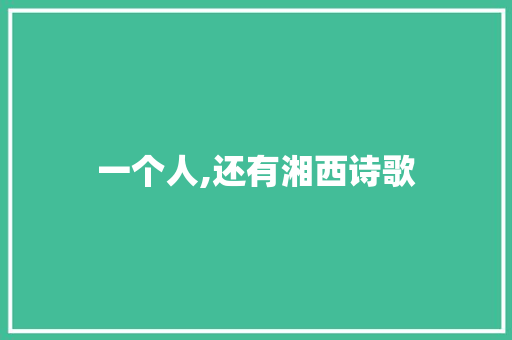 一个人,还有湘西诗歌